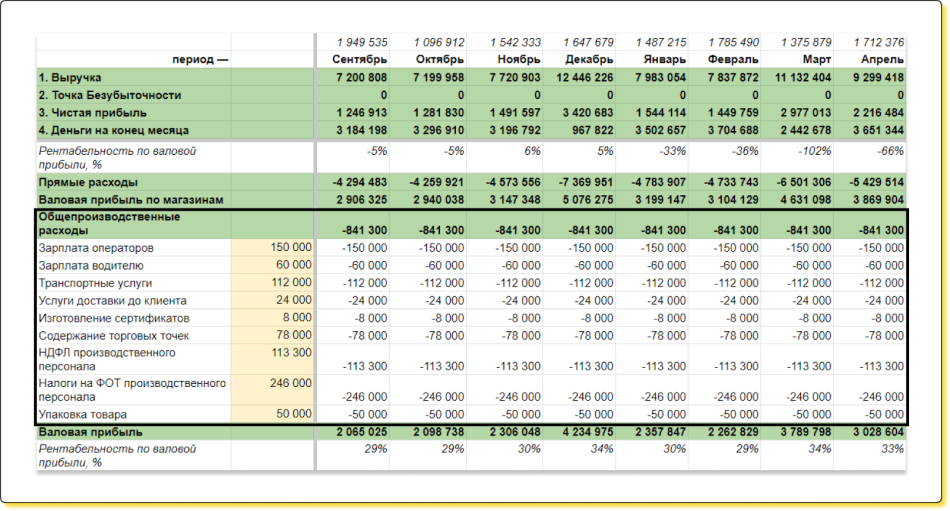 | | | 1 949 535 | 1 096 912 | 1 542 333 | 1 647 679 | 1 487 215 | 1 785 490 | 1 375 879 | 1 712 376 |
|---|---|---|---|---|---|---|---|---|---|
| период — | | Сентябрь | Октябрь | Ноябрь | Декабрь | Январь | Февраль | Март | Апрель |
| 1. Выручка | | 7 200 808 | 7 199 958 | 7 720 903 | 12 446 226 | 7 983 054 | 7 837 872 | 11 132 404 | 9 299 418 |
| 2. Точка Безубыточности | | 0 | 0 | 0 | 0 | 0 | 0 | 0 | 0 |
| 3. Чистая прибыль | | 1 246 913 | 1 281 830 | 1 491 597 | 3 420 683 | 1 544 114 | 1 449 759 | 2 977 013 | 2 216 484 |
| 4. Деньги на конец месяца | | 3 184 198 | 3 296 910 | 3 196 792 | 967 822 | 3 502 657 | 3 704 688 | 2 442 678 | 3 651 344 |
| Рентабельность по валовой прибыли, % | | -5% | -5% | 6% | 5% | -33% | -36% | -102% | -66% |
| Прямые расходы | | -4 294 483 | -4 259 921 | -4 573 556 | -7 369 951 | -4 783 907 | -4 733 743 | -6 501 306 | -5 429 514 |
| Валовая прибыль по магазинам | | 2 906 325 | 2 940 038 | 3 147 348 | 5 076 275 | 3 199 147 | 3 104 129 | 4 631 098 | 3 869 904 |
| Общепроизводственные расходы | | -841 300 | -841 300 | -841 300 | -841 300 | -841 300 | -841 300 | -841 300 | -841 300 |
| Зарплата операторов | 150 000 | -150 000 | -150 000 | -150 000 | -150 000 | -150 000 | -150 000 | -150 000 | -150 000 |
| Зарплата водителю | 60 000 | -60 000 | -60 000 | -60 000 | -60 000 | -60 000 | -60 000 | -60 000 | -60 000 |
| Транспортные услуги | 112 000 | -112 000 | -112 000 | -112 000 | -112 000 | -112 000 | -112 000 | -112 000 | -112 000 |
| Услуги доставки до клиента | 24 000 | -24 000 | -24 000 | -24 000 | -24 000 | -24 000 | -24 000 | -24 000 | -24 000 |
| Изготовление сертификатов | 8 000 | -8 000 | -8 000 | -8 000 | -8 000 | -8 000 | -8 000 | -8 000 | -8 000 |
| Содержание торговых точек | 78 000 | -78 000 | -78 000 | -78 000 | -78 000 | -78 000 | -78 000 | -78 000 | -78 000 |
| НДФЛ производственного персонала | 113 300 | -113 300 | -113 300 | -113 300 | -113 300 | -113 300 | -113 300 | -113 300 | -113 300 |
| Налоги на ФОТ производственного персонала | 246 000 | -246 000 | -246 000 | -246 000 | -246 000 | -246 000 | -246 000 | -246 000 | -246 000 |
| Упаковка товара | 50 000 | -50 000 | -50 000 | -50 000 | -50 000 | -50 000 | -50 000 | -50 000 | -50 000 |
| Валовая прибыль | | 2 065 025 | 2 098 738 | 2 306 048 | 4 234 975 | 2 357 847 | 2 262 829 | 3 789 798 | 3 028 604 |
| Рентабельность по валовой прибыли, % | | 29% | 29% | 30% | 34% | 30% | 29% | 34% | 33% |